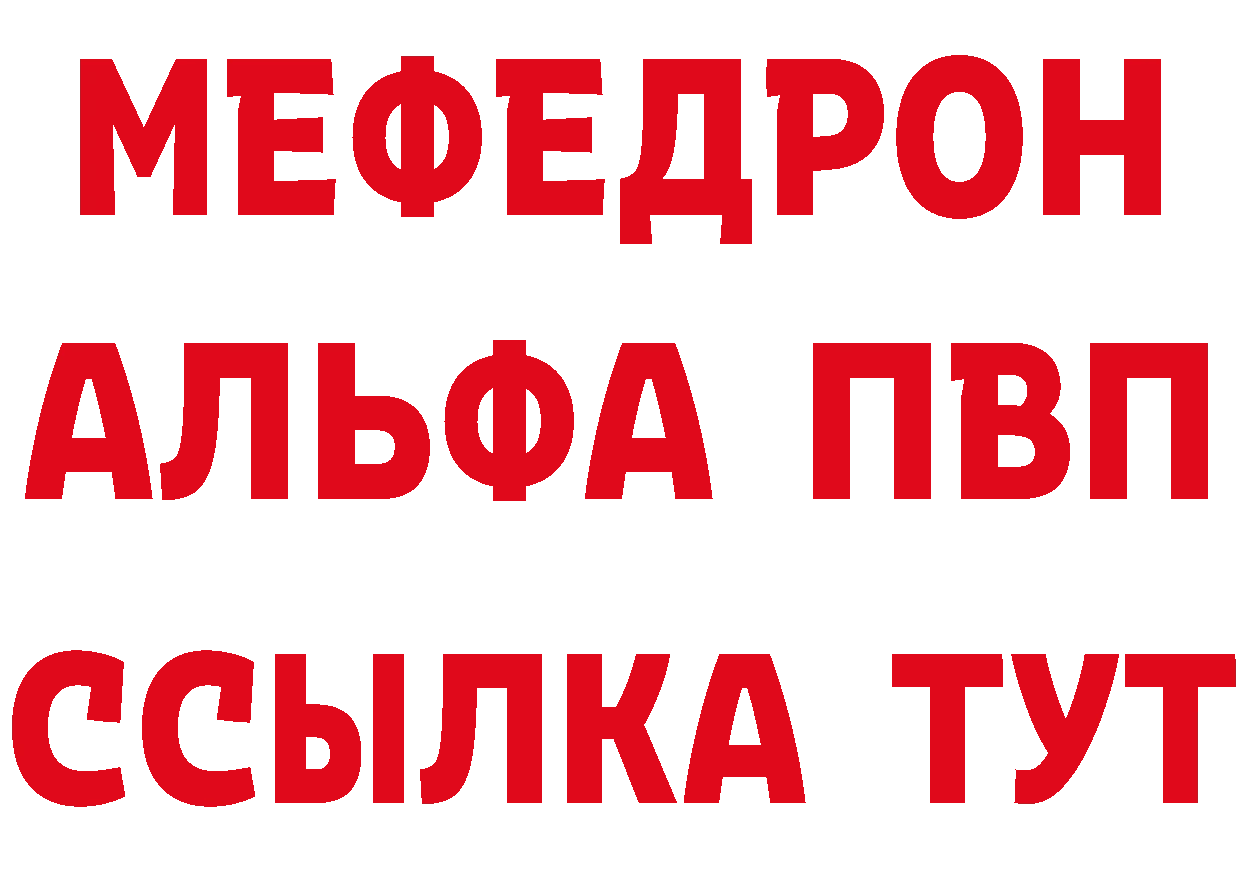 МЕФЕДРОН
АЛЬФА ПВП
ССЫЛКА ТУТ